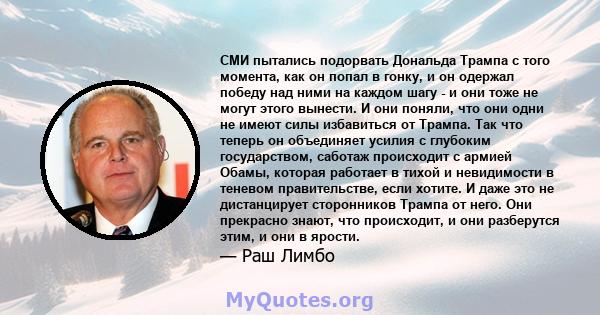 СМИ пытались подорвать Дональда Трампа с того момента, как он попал в гонку, и он одержал победу над ними на каждом шагу - и они тоже не могут этого вынести. И они поняли, что они одни не имеют силы избавиться от Трампа. Так что теперь он объединяет усилия с глубоким государством, саботаж происходит с армией Обамы, которая работает в тихой и невидимости в теневом правительстве, если хотите. И даже это не дистанцирует сторонников Трампа от него. Они прекрасно знают, что происходит, и они разберутся этим, и они в ярости.
— Раш Лимбо

MyQuotes.org